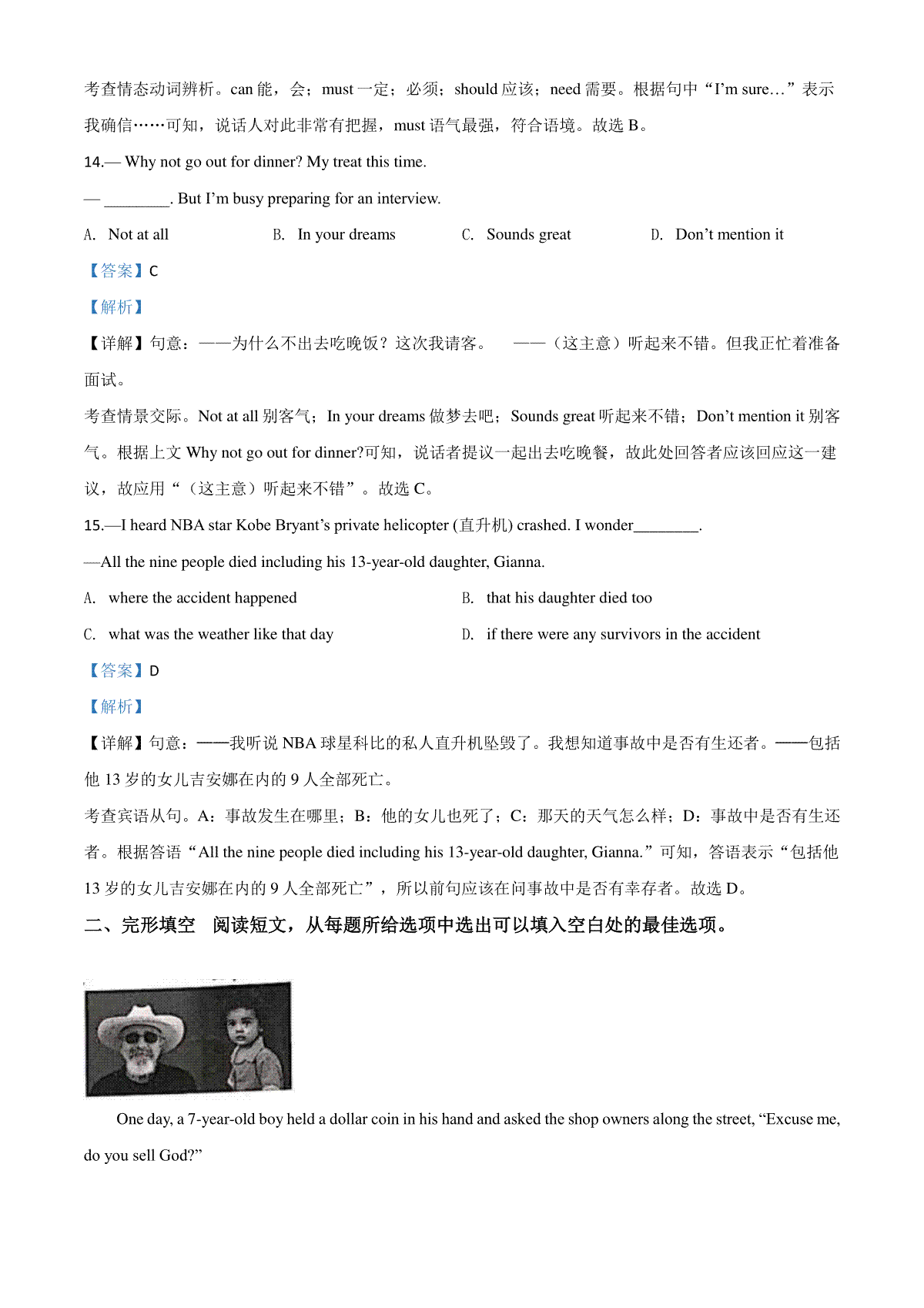 考查情态动词辨析。can 能，会；must 一定；必须；should 应该；need 需要。根据句中“I’m sure…”表示我确信……可知，说话人对此非常有把握，must 语气最强，符合语境。故选 B。

14.— Why not go out for dinner? My treat this time.

— ________. But I’m busy preparing for an interview.

A. Not at all　B. In your dreams　C. Sounds great　D. Don’t mention it

【答案】C

【解析】

【详解】句意：——为什么不出去吃晚饭？这次我请客。　——（这主意）听起来不错。但我正忙着准备面试。

考查情景交际。Not at all 别客气；In your dreams 做梦去吧；Sounds great 听起来不错；Don’t mention it 别客气。根据上文 Why not go out for dinner?可知，说话者提议一起出去吃晚餐，故此处回答者应该回应这一建议，故应用“（这主意）听起来不错”。故选 C。

15.—I heard NBA star Kobe Bryant’s private helicopter (直升机) crashed. I wonder________.

—All the nine people died including his 13-year-old daughter, Gianna.

A. where the accident happened

B. that his daughter died too

C. what was the weather like that day

D. if there were any survivors in the accident

【答案】D

【解析】

【详解】句意：——我听说 NBA 球星科比的私人直升机坠毁了。我想知道事故中是否有生还者。——包括他 13 岁的女儿吉安娜在内的 9 人全部死亡。

考查宾语从句。A：事故发生在哪里；B：他的女儿也死了；C：那天的天气怎么样；D：事故中是否有生还者。根据答语“All the nine people died including his 13-year-old daughter, Gianna.”可知，答语表示“包括他 13 岁的女儿吉安娜在内的 9 人全部死亡”，所以前句应该在问事故中是否有幸存者。故选 D。

二、完形填空　阅读短文，从每题所给选项中选出可以填入空白处的最佳选项。

One day, a 7-year-old boy held a dollar coin in his hand and asked the shop owners along the street, “Excuse me, do you sell God?”